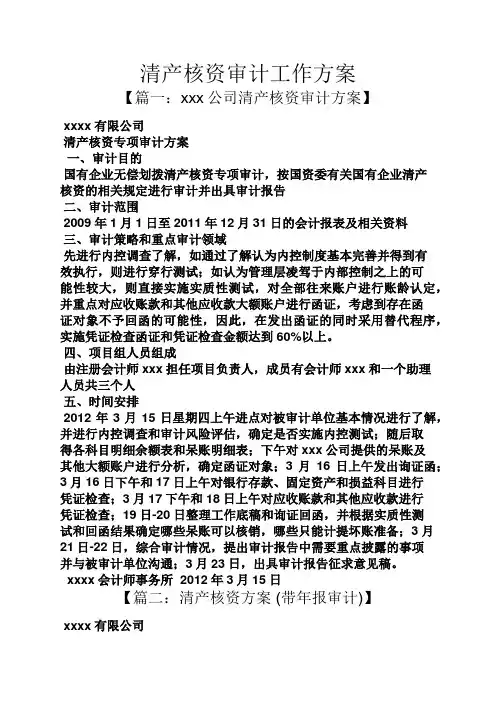 清产核资审计工作方案

【篇一：xxx 公司清产核资审计方案】

xxxx 有限公司

清产核资专项审计方案

一、审计目的

国有企业无偿划拨清产核资专项审计，按国资委有关国有企业清产核资的相关规定进行审计并出具审计报告

二、审计范围

2009 年 1 月 1 日至 2011 年 12 月 31 日的会计报表及相关资料

三、审计策略和重点审计领域

先进行内控调查了解，如通过了解认为内控制度基本完善并得到有效执行，则进行穿行测试；如认为管理层凌驾于内部控制之上的可能性较大，则直接实施实质性测试，对全部往来账户进行账龄认定，并重点对应收账款和其他应收款大额账户进行函证，考虑到存在函证对象不予回函的可能性，因此，在发出函证的同时采用替代程序，实施凭证检查函证和凭证检查金额达到 60%以上。

四、项目组人员组成

由注册会计师 xxx 担任项目负责人，成员有会计师 xxx 和一个助理人员共三个人

五、时间安排

2012 年 3 月 15 日星期四上午进点对被审计单位基本情况进行了解，并进行内控调查和审计风险评估，确定是否实施内控测试；随后取得各科目明细余额表和呆账明细表；下午对 xxx 公司提供的呆账及其他大额账户进行分析，确定函证对象；3 月 16 日上午发出询证函；3 月 16 日下午和 17 日上午对银行存款、固定资产和损益科目进行凭证检查；3 月 17 下午和 18 日上午对应收账款和其他应收款进行凭证检查；19 日-20 日整理工作底稿和询证回函，并根据实质性测试和回函结果确定哪些呆账可以核销，哪些只能计提坏账准备；3 月 21 日-22 日，综合审计情况，提出审计报告中需要重点披露的事项并与被审计单位沟通；3 月 23 日，出具审计报告征求意见稿。

xxxx 会计师事务所 2012 年 3 月 15 日

【篇二：清产核资方案 (带年报审计)】

xxxx 有限公司